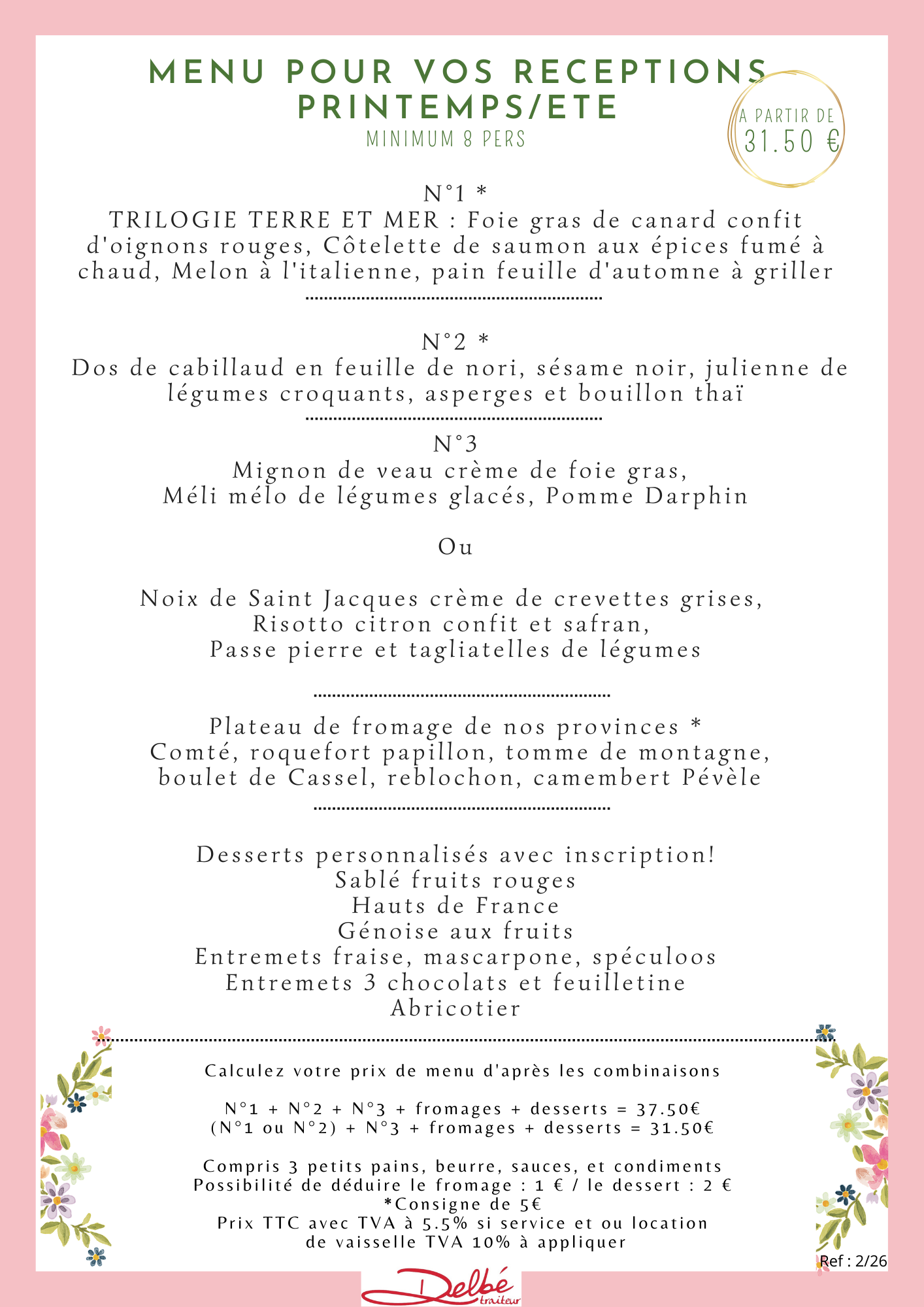 MENU POUR VOS RECEPTIONS PRINTEMPS/ETE
MINIMUM 8 PERS

A PARTIR DE
31.50 €

N°1 *
TRILOGIE TERRE ET MER : Foie gras de canard confit d'oignons rouges, Côtelette de saumon aux épices fumé à chaud, Melon à l'italienne, pain feuille d'automne à griller

N°2 *
Dos de cabillaud en feuille de nori, sésame noir, julienne de légumes croquants, asperges et bouillon thaï

N°3
Mignon de veau crème de foie gras,
Méli mélo de légumes glacés, Pomme Darphin

Ou

Noix de Saint Jacques crème de crevettes grises,
Risotto citron confit et safran,
Passe pierre et tagliatelles de légumes

Plateau de fromage de nos provinces *
Comté, roquefort papillon, tomme de montagne, boulet de Cassel, reblochon, camembert Pévèle

Desserts personnalisés avec inscription!
Sablé fruits rouges
Hauts de France
Génoise aux fruits
Entremets fraise, mascarpone, spéculoos
Entremets 3 chocolats et feuilletine
Abricotier

Calculez votre prix de menu d'après les combinaisons

N°1 + N°2 + N°3 + fromages + desserts = 37.50€
(N°1 ou N°2) + N°3 + fromages + desserts = 31.50€

Compris 3 petits pains, beurre, sauces, et condiments
Possibilité de déduire le fromage : 1 € / le dessert : 2 €
*Consigne de 5€
Prix TTC avec TVA à 5.5% si service et ou location de vaisselle TVA 10% à appliquer

Ref : 2/26

Delbé traiteur